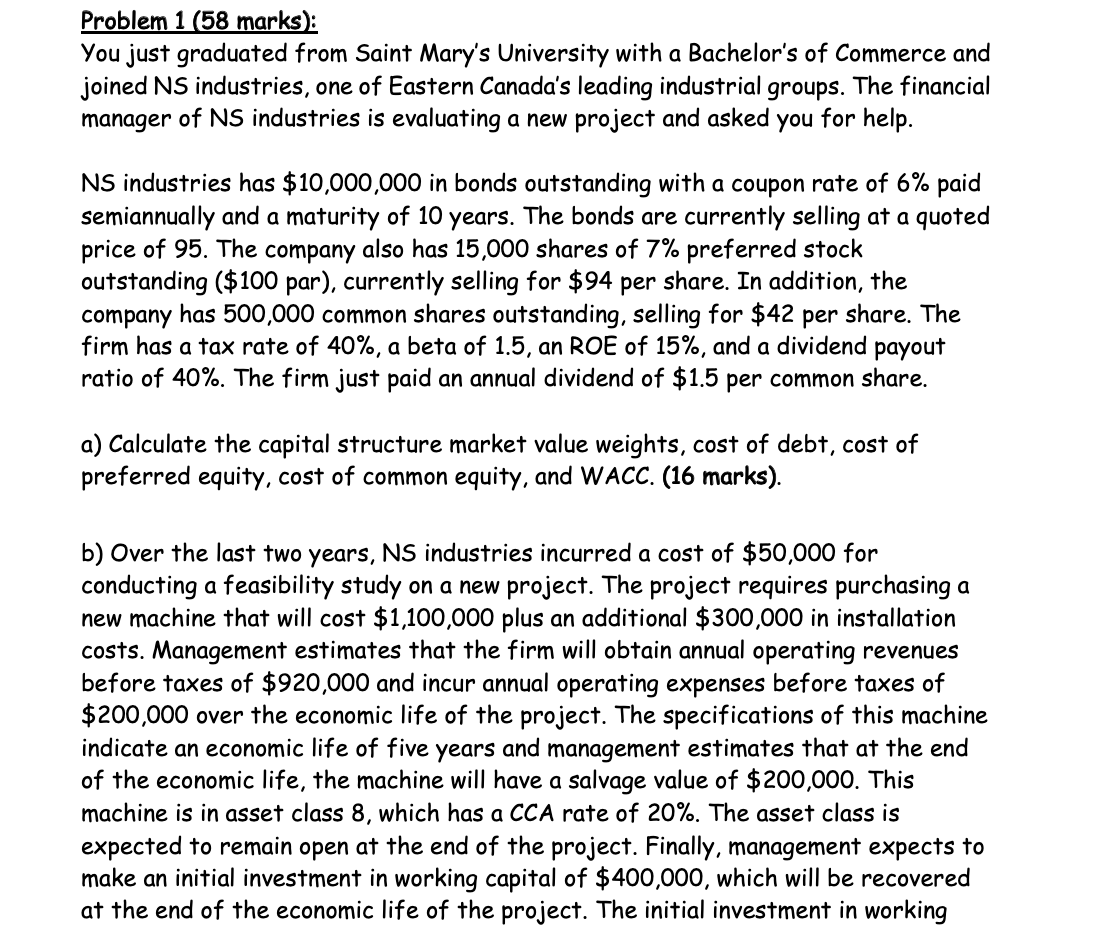 Problem 1 (58 marks):
You just graduated from Saint Mary's University with a Bachelor's of Commerce and joined NS industries, one of Eastern Canada's leading industrial groups. The financial manager of NS industries is evaluating a new project and asked you for help.

NS industries has \$10,000,000 in bonds outstanding with a coupon rate of 6% paid semiannually and a maturity of 10 years. The bonds are currently selling at a quoted price of 95. The company also has 15,000 shares of 7% preferred stock outstanding (\$100 par), currently selling for \$94 per share. In addition, the company has 500,000 common shares outstanding, selling for \$42 per share. The firm has a tax rate of 40%, a beta of 1.5, an ROE of 15%, and a dividend payout ratio of 40%. The firm just paid an annual dividend of \$1.5 per common share.

a) Calculate the capital structure market value weights, cost of debt, cost of preferred equity, cost of common equity, and WACC. (16 marks).

b) Over the last two years, NS industries incurred a cost of \$50,000 for conducting a feasibility study on a new project. The project requires purchasing a new machine that will cost \$1,100,000 plus an additional \$300,000 in installation costs. Management estimates that the firm will obtain annual operating revenues before taxes of \$920,000 and incur annual operating expenses before taxes of \$200,000 over the economic life of the project. The specifications of this machine indicate an economic life of five years and management estimates that at the end of the economic life, the machine will have a salvage value of \$200,000. This machine is in asset class 8, which has a CCA rate of 20%. The asset class is expected to remain open at the end of the project. Finally, management expects to make an initial investment in working capital of \$400,000, which will be recovered at the end of the economic life of the project. The initial investment in working